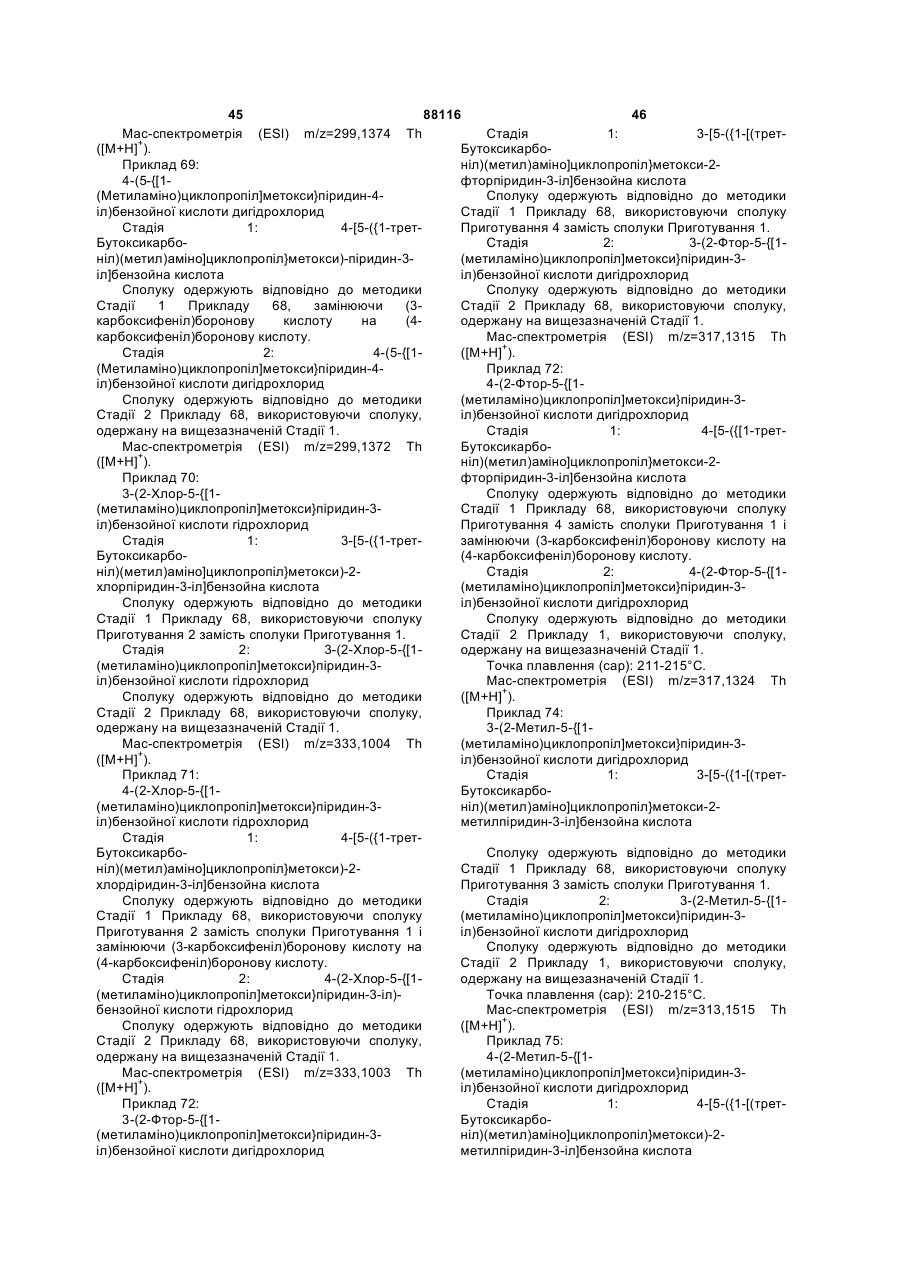 45 88116 46

Мас-спектрометрія (ESI) m/z=299,1374 Th ([M+H]$^+$).

Приклад 69:

4-(5-{[1-(Метиламіно)циклопропіл]метокси}піридин-4-іл)бензойної кислоти дигідрохлорид

Стадія 1: 4-[5-({1-трет-Бутоксикарбоніл)(метил)аміно]циклопропіл}метокси)-піридин-3-іл]бензойна кислота

Сполуку одержують відповідно до методики Стадії 1 Прикладу 68, замінюючи (3-карбоксифеніл)боронову кислоту на (4-карбоксифеніл)боронову кислоту.

Стадія 2: 4-(5-{[1-(Метиламіно)циклопропіл]метокси}піридин-4-іл)бензойної кислоти дигідрохлорид

Сполуку одержують відповідно до методики Стадії 2 Прикладу 68, використовуючи сполуку, одержану на вищезазначеній Стадії 1.

Мас-спектрометрія (ESI) m/z=299,1372 Th ([M+H]$^+$).

Приклад 70:

3-(2-Хлор-5-{[1-(метиламіно)циклопропіл]метокси}піридин-3-іл)бензойної кислоти гідрохлорид

Стадія 1: 3-[5-({1-трет-Бутоксикарбоніл)(метил)аміно]циклопропіл}метокси)-2-хлорпіридин-3-іл]бензойна кислота

Сполуку одержують відповідно до методики Стадії 1 Прикладу 68, використовуючи сполуку Приготування 2 замість сполуки Приготування 1.

Стадія 2: 3-(2-Хлор-5-{[1-(метиламіно)циклопропіл]метокси}піридин-3-іл)бензойної кислоти гідрохлорид

Сполуку одержують відповідно до методики Стадії 2 Прикладу 68, використовуючи сполуку, одержану на вищезазначеній Стадії 1.

Мас-спектрометрія (ESI) m/z=333,1004 Th ([M+H]$^+$).

Приклад 71:

4-(2-Хлор-5-{[1-(метиламіно)циклопропіл]метокси}піридин-3-іл)бензойної кислоти гідрохлорид

Стадія 1: 4-[5-({1-трет-Бутоксикарбоніл)(метил)аміно]циклопропіл}метокси)-2-хлордіридин-3-іл]бензойна кислота

Сполуку одержують відповідно до методики Стадії 1 Прикладу 68, використовуючи сполуку Приготування 2 замість сполуки Приготування 1 і замінюючи (3-карбоксифеніл)боронову кислоту на (4-карбоксифеніл)боронову кислоту.

Стадія 2: 4-(2-Хлор-5-{[1-(метиламіно)циклопропіл]метокси}піридин-3-іл)-бензойної кислоти гідрохлорид

Сполуку одержують відповідно до методики Стадії 2 Прикладу 68, використовуючи сполуку, одержану на вищезазначеній Стадії 1.

Мас-спектрометрія (ESI) m/z=333,1003 Th ([M+H]$^+$).

Приклад 72:

3-(2-Фтор-5-{[1-(метиламіно)циклопропіл]метокси}піридин-3-іл)бензойної кислоти дигідрохлорид

Стадія 1: 3-[5-({1-[(трет-Бутоксикарбоніл)(метил)аміно]циклопропіл}метокси-2-фторпіридин-3-іл]бензойна кислота

Сполуку одержують відповідно до методики Стадії 1 Прикладу 68, використовуючи сполуку Приготування 4 замість сполуки Приготування 1.

Стадія 2: 3-(2-Фтор-5-{[1-(метиламіно)циклопропіл]метокси}піридин-3-іл)бензойної кислоти дигідрохлорид

Сполуку одержують відповідно до методики Стадії 2 Прикладу 68, використовуючи сполуку, одержану на вищезазначеній Стадії 1.

Мас-спектрометрія (ESI) m/z=317,1315 Th ([M+H]$^+$).

Приклад 72:

4-(2-Фтор-5-{[1-(метиламіно)циклопропіл]метокси}піридин-3-іл)бензойної кислоти дигідрохлорид

Стадія 1: 4-[5-({[1-трет-Бутоксикарбоніл)(метил)аміно]циклопропіл}метокси-2-фторпіридин-3-іл]бензойна кислота

Сполуку одержують відповідно до методики Стадії 1 Прикладу 68, використовуючи сполуку Приготування 4 замість сполуки Приготування 1 і замінюючи (3-карбоксифеніл)боронову кислоту на (4-карбоксифеніл)боронову кислоту.

Стадія 2: 4-(2-Фтор-5-{[1-(метиламіно)циклопропіл]метокси}піридин-3-іл)бензойної кислоти дигідрохлорид

Сполуку одержують відповідно до методики Стадії 2 Прикладу 1, використовуючи сполуку, одержану на вищезазначеній Стадії 1.

Точка плавлення (cap): 211-215°C.

Мас-спектрометрія (ESI) m/z=317,1324 Th ([M+H]$^+$).

Приклад 74:

3-(2-Метил-5-{[1-(метиламіно)циклопропіл]метокси}піридин-3-іл)бензойної кислоти дигідрохлорид

Стадія 1: 3-[5-({1-[(трет-Бутоксикарбоніл)(метил)аміно]циклопропіл}метокси-2-метилпіридин-3-іл]бензойна кислота

Сполуку одержують відповідно до методики Стадії 1 Прикладу 68, використовуючи сполуку Приготування 3 замість сполуки Приготування 1.

Стадія 2: 3-(2-Метил-5-{[1-(метиламіно)циклопропіл]метокси}піридин-3-іл)бензойної кислоти дигідрохлорид

Сполуку одержують відповідно до методики Стадії 2 Прикладу 1, використовуючи сполуку, одержану на вищезазначеній Стадії 1.

Точка плавлення (cap): 210-215°C.

Мас-спектрометрія (ESI) m/z=313,1515 Th ([M+H]$^+$).

Приклад 75:

4-(2-Метил-5-{[1-(метиламіно)циклопропіл]метокси}піридин-3-іл)бензойної кислоти дигідрохлорид

Стадія 1: 4-[5-({1-[(трет-Бутоксикарбоніл)(метил)аміно]циклопропіл}метокси)-2-метилпіридин-3-іл]бензойна кислота